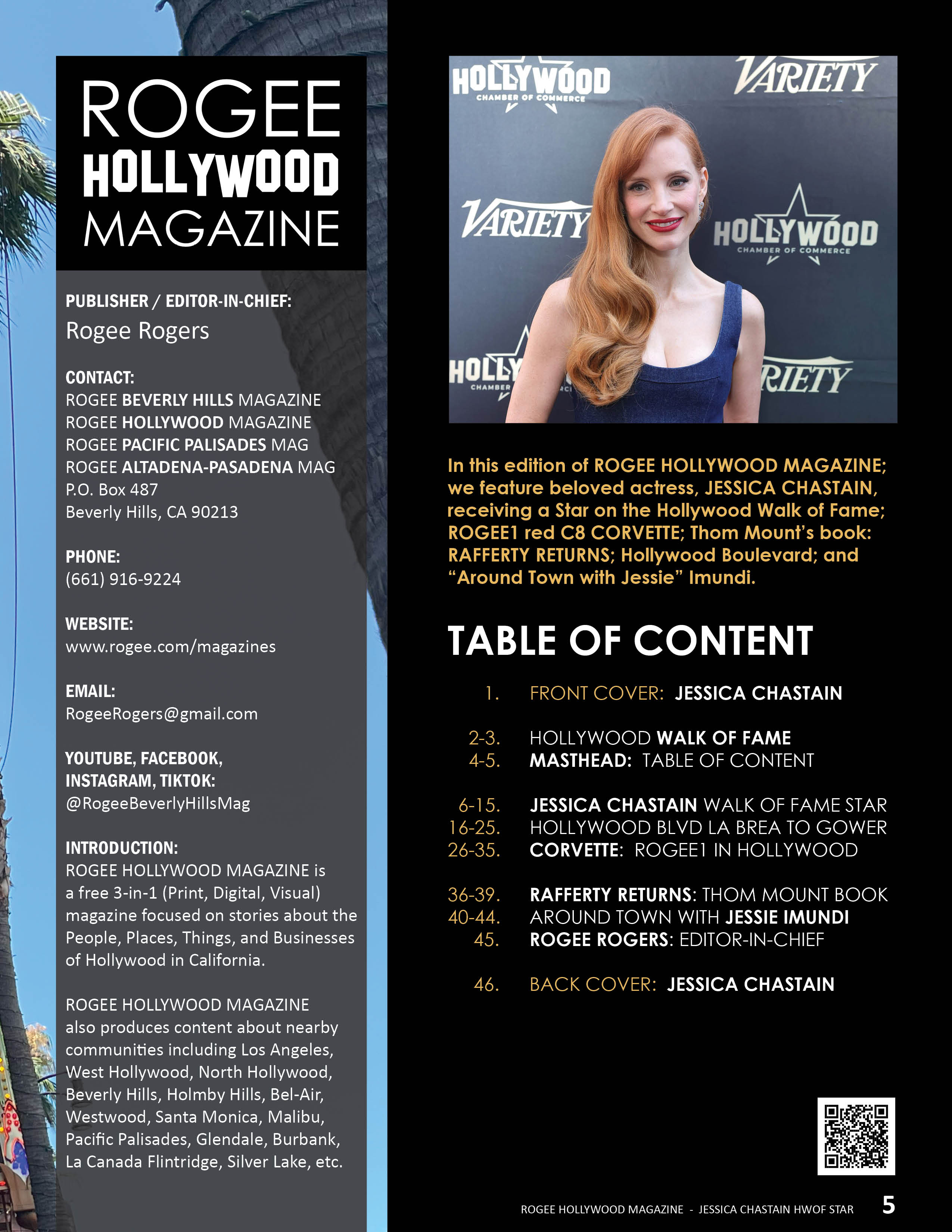 ROGEE
HOLLYWOOD
MAGAZINE

PUBLISHER / EDITOR-IN-CHIEF:
Rogee Rogers

CONTACT:
ROGEE BEVERLY HILLS MAGAZINE
ROGEE HOLLYWOOD MAGAZINE
ROGEE PACIFIC PALISADES MAG
ROGEE ALTADENA-PASADENA MAG
P.O. Box 487
Beverly Hills, CA 90213

PHONE:
(661) 916-9224

WEBSITE:
www.rogee.com/magazines

EMAIL:
RogeeRogers@gmail.com

YOUTUBE, FACEBOOK, INSTAGRAM, TIKTOK:
@RogeeBeverlyHillsMag

INTRODUCTION:
ROGEE HOLLYWOOD MAGAZINE is a free 3-in-1 (Print, Digital, Visual) magazine focused on stories about the People, Places, Things, and Businesses of Hollywood in California.

ROGEE HOLLYWOOD MAGAZINE also produces content about nearby communities including Los Angeles, West Hollywood, North Hollywood, Beverly Hills, Holmby Hills, Bel-Air, Westwood, Santa Monica, Malibu, Pacific Palisades, Glendale, Burbank, La Canada Flintridge, Silver Lake, etc.

HOLLYWOOD CHAMBER OF COMMERCE
VARIETY
VARIETY
HOLLYWOOD CHAMBER OF COMMERCE
HOLLY CHAMBER
RIETY

In this edition of ROGEE HOLLYWOOD MAGAZINE; we feature beloved actress, JESSICA CHASTAIN, receiving a Star on the Hollywood Walk of Fame; ROGEE1 red C8 CORVETTE; Thom Mount's book: RAFFERTY RETURNS; Hollywood Boulevard; and "Around Town with Jessie" Imundi.

TABLE OF CONTENT

1. FRONT COVER: JESSICA CHASTAIN

2-3. HOLLYWOOD WALK OF FAME
4-5. MASTHEAD: TABLE OF CONTENT

6-15. JESSICA CHASTAIN WALK OF FAME STAR
16-25. HOLLYWOOD BLVD LA BREA TO GOWER
26-35. CORVETTE: ROGEE1 IN HOLLYWOOD

36-39. RAFFERTY RETURNS: THOM MOUNT BOOK
40-44. AROUND TOWN WITH JESSIE IMUNDI
45. ROGEE ROGERS: EDITOR-IN-CHIEF

46. BACK COVER: JESSICA CHASTAIN

ROGEE HOLLYWOOD MAGAZINE - JESSICA CHASTAIN HWOF STAR 5